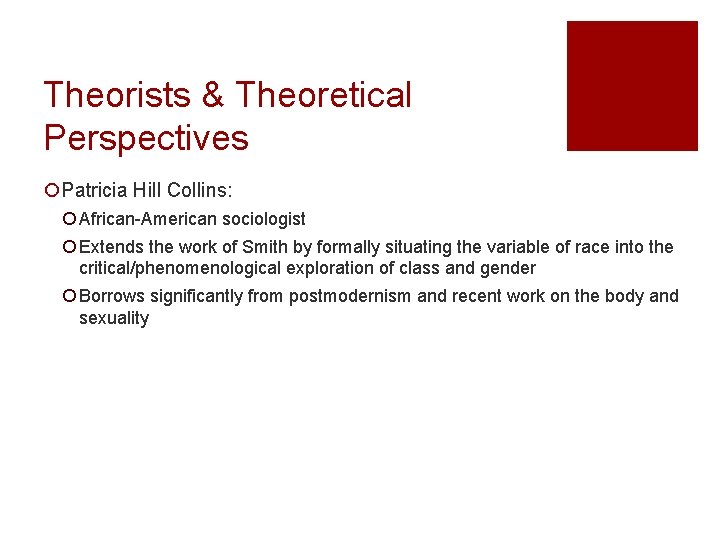 Theorists & Theoretical Perspectives

Patricia Hill Collins:

African-American sociologist

Extends the work of Smith by formally situating the variable of race into the critical/phenomenological exploration of class and gender

Borrows significantly from postmodernism and recent work on the body and sexuality